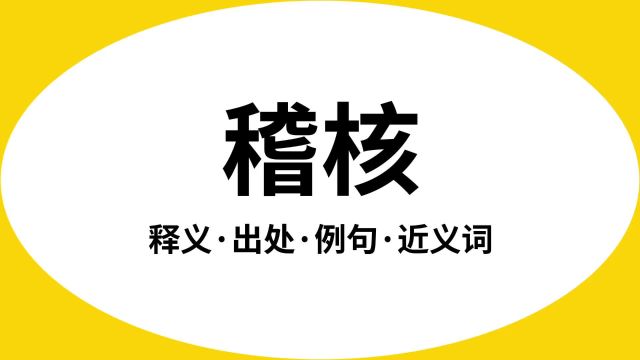 稽核

释义·出处·例句·近义词